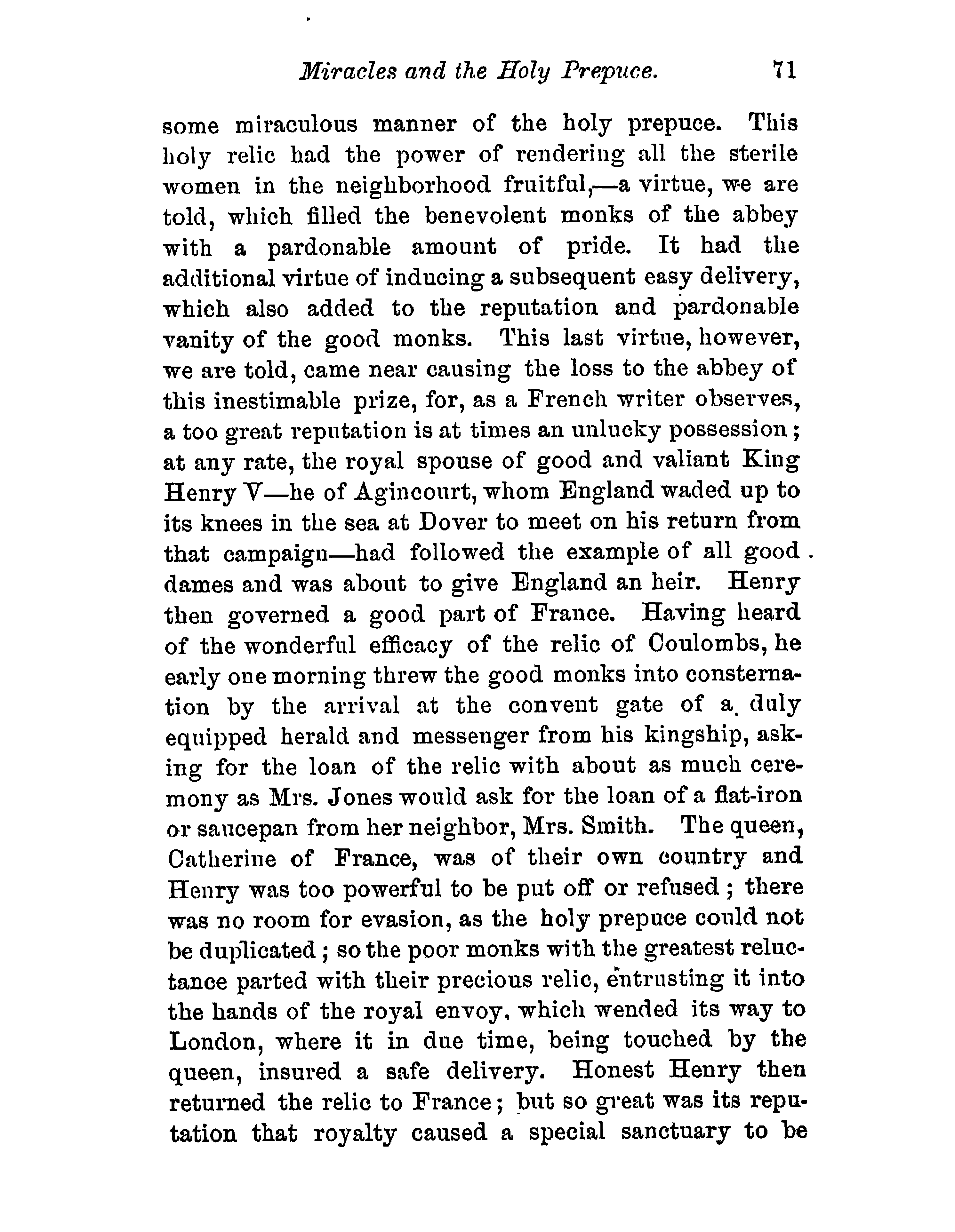 Miracles and the Holy Prepuce. 71

some miraculous manner of the holy prepuce. This holy relic had the power of rendering all the sterile women in the neighborhood fruitful,—a virtue, we are told, which filled the benevolent monks of the abbey with a pardonable amount of pride. It had the additional virtue of inducing a subsequent easy delivery, which also added to the reputation and pardonable vanity of the good monks. This last virtue, however, we are told, came near causing the loss to the abbey of this inestimable prize, for, as a French writer observes, a too great reputation is at times an unlucky possession; at any rate, the royal spouse of good and valiant King Henry V—he of Agincourt, whom England waded up to its knees in the sea at Dover to meet on his return from that campaign—had followed the example of all good dames and was about to give England an heir. Henry then governed a good part of France. Having heard of the wonderful efficacy of the relic of Coulombs, he early one morning threw the good monks into consternation by the arrival at the convent gate of a duly equipped herald and messenger from his kingship, asking for the loan of the relic with about as much ceremony as Mrs. Jones would ask for the loan of a flat-iron or saucepan from her neighbor, Mrs. Smith. The queen, Catherine of France, was of their own country and Henry was too powerful to be put off or refused; there was no room for evasion, as the holy prepuce could not be duplicated; so the poor monks with the greatest reluctance parted with their precious relic, entrusting it into the hands of the royal envoy, which wended its way to London, where it in due time, being touched by the queen, insured a safe delivery. Honest Henry then returned the relic to France; but so great was its reputation that royalty caused a special sanctuary to be